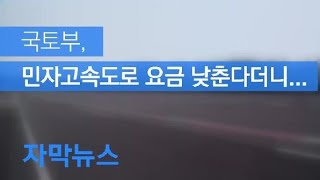 국토부,
민자고속도로 요금 낮춘다더니…

자막뉴스